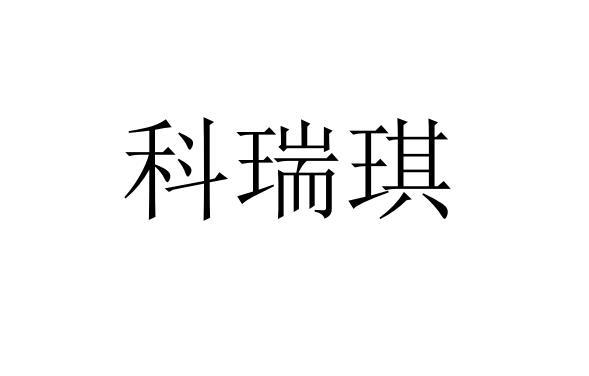 科瑞琪